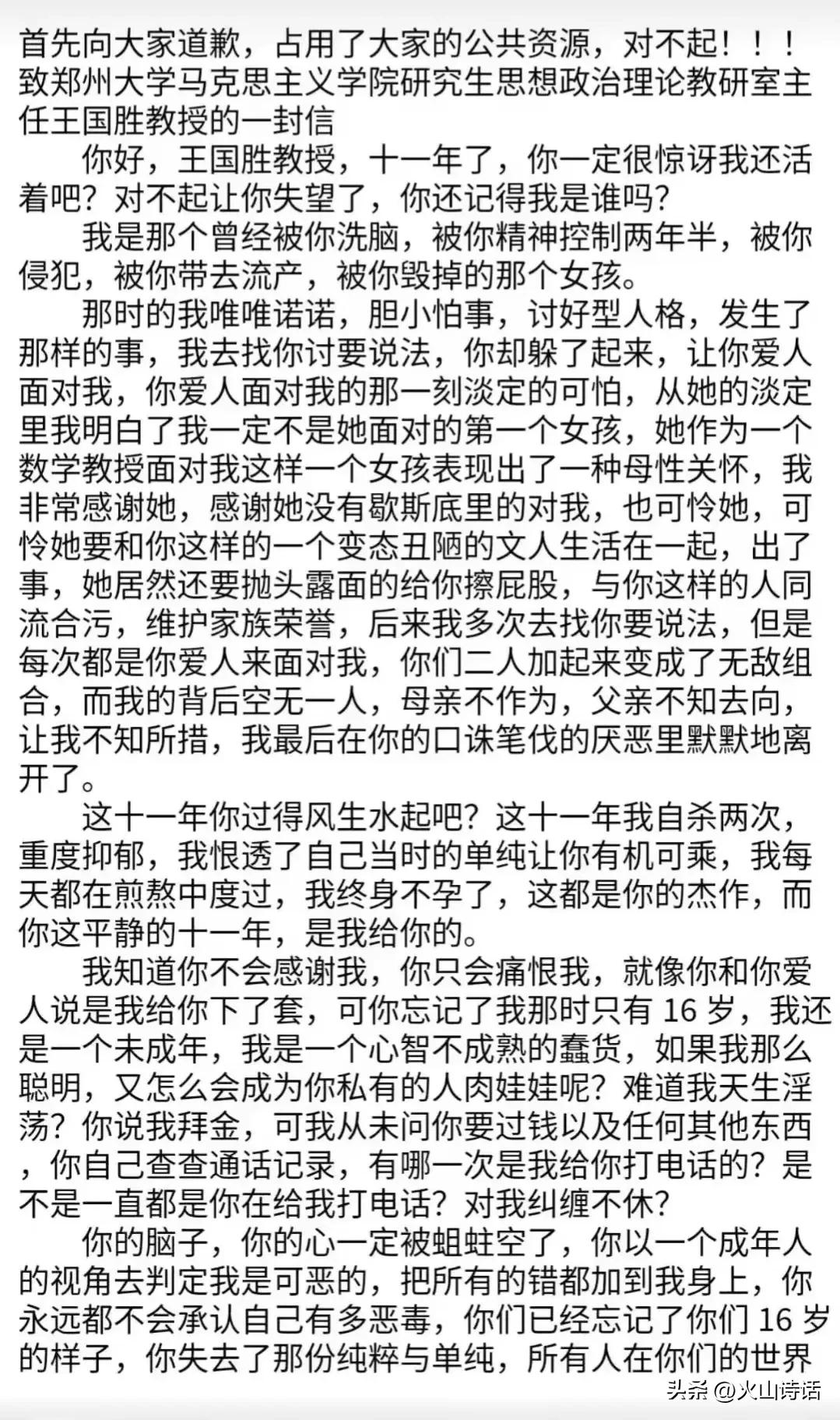 首先向大家道歉，占用了大家的公共资源，对不起！！！
致郑州大学马克思主义学院研究生思想政治理论教研室主任王国胜教授的一封信

你好，王国胜教授，十一年了，你一定很惊讶我还活着吧？对不起让你失望了，你还记得我是谁吗？

我是那个曾经被你洗脑，被你精神控制两年半，被你侵犯，被你带去流产，被你毁掉的那个女孩。

那时的我唯唯诺诺，胆小怕事，讨好型人格，发生了那样的事，我去找你讨要说法，你却躲了起来，让你爱人面对我，你爱人面对我的那一刻淡定的可怕，从她的淡定里我明白了我一定不是她面对的第一个女孩，她作为一个数学教授面对我这样一个女孩表现出了一种母性关怀，我非常感谢她，感谢她没有歇斯底里的对我，也可怜她，可怜她要和你这样的一个变态丑陋的文人生活在一起，出了事，她居然还要抛头露面的给你擦屁股，与你这样的人同流合污，维护家族荣誉，后来我多次去找你要说法，但是每次都是你爱人来面对我，你们二人加起来变成了无敌组合，而我的背后空无一人，母亲不作为，父亲不知去向，让我不知所措，我最后在你的口诛笔伐的厌恶里默默地离开了。

这十一年你过得风生水起吧？这十一年我自杀两次，重度抑郁，我恨透了自己当时的单纯让你有机可乘，我每天都在煎熬中度过，我终身不孕了，这都是你的杰作，而你这平静的十一年，是我给你的。

我知道你不会感谢我，你只会痛恨我，就像你和你爱人说是我给你下了套，可你忘记了我那时只有 16 岁，我还是一个未成年，我是一个心智不成熟的蠢货，如果我那么聪明，又怎么会成为你私有的人肉娃娃呢？难道我天生淫荡？你说我拜金，可我从未问你要过钱以及任何其他东西，你自己查查通话记录，有哪一次是我给你打电话的？是不是一直都是你在给我打电话？对我纠缠不休？

你的脑子，你的心一定被蛆蛀空了，你以一个成年人的视角去判定我是可恶的，把所有的错都加到我身上，你永远都不会承认自己有多恶毒，你们已经忘记了你们 16 岁的样子，你失去了那份纯粹与单纯，所有人在你们的世界

头条 @火山诗话